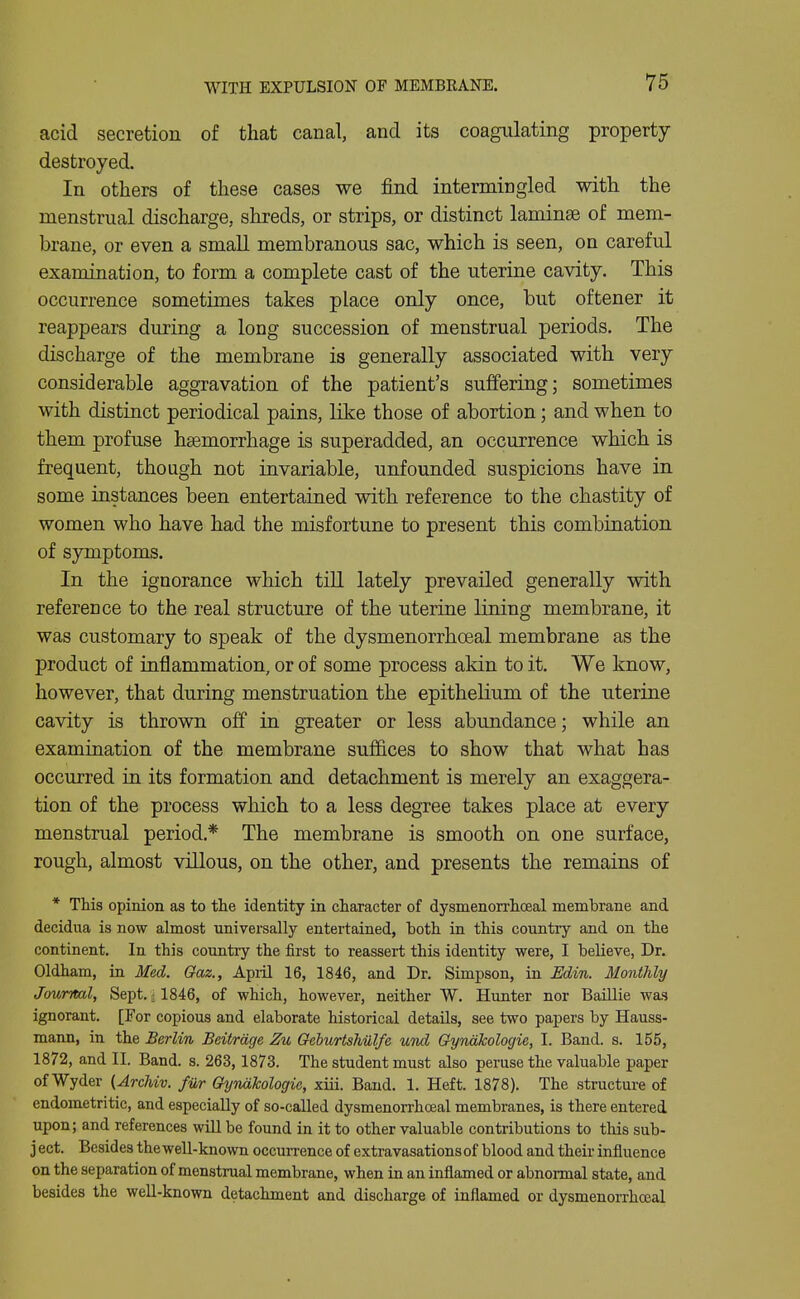 WITH EXPULSION OF MEMBRANE. 75

acid secretion of that canal, and its coagulating property destroyed.

In others of these cases we find intermingled with the menstrual discharge, shreds, or strips, or distinct laminæ of membrane, or even a small membranous sac, which is seen, on careful examination, to form a complete cast of the uterine cavity. This occurrence sometimes takes place only once, but oftener it reappears during a long succession of menstrual periods. The discharge of the membrane is generally associated with very considerable aggravation of the patient's suffering; sometimes with distinct periodical pains, like those of abortion; and when to them profuse hæmorrhage is superadded, an occurrence which is frequent, though not invariable, unfounded suspicions have in some instances been entertained with reference to the chastity of women who have had the misfortune to present this combination of symptoms.

In the ignorance which till lately prevailed generally with reference to the real structure of the uterine lining membrane, it was customary to speak of the dysmenorrhœal membrane as the product of inflammation, or of some process akin to it. We know, however, that during menstruation the epithelium of the uterine cavity is thrown off in greater or less abundance; while an examination of the membrane suffices to show that what has occurred in its formation and detachment is merely an exaggeration of the process which to a less degree takes place at every menstrual period.* The membrane is smooth on one surface, rough, almost villous, on the other, and presents the remains of

* This opinion as to the identity in character of dysmenorrhœal membrane and decidua is now almost universally entertained, both in this country and on the continent. In this country the first to reassert this identity were, I believe, Dr. Oldham, in Med. Gaz., April 16, 1846, and Dr. Simpson, in Edin. Monthly Journal, Sept. 1846, of which, however, neither W. Hunter nor Baillie was ignorant. [For copious and elaborate historical details, see two papers by Haussmann, in the Berlin Beiträge Zu Geburtshülfe und Gynäkologie, I. Band. s. 155, 1872, and II. Band. s. 263, 1873. The student must also peruse the valuable paper of Wyder (Archiv. für Gynäkologie, xiii. Band. 1. Heft. 1878). The structure of endometritic, and especially of so-called dysmenorrhœal membranes, is there entered upon; and references will be found in it to other valuable contributions to this subject. Besides the well-known occurrence of extravasations of blood and their influence on the separation of menstrual membrane, when in an inflamed or abnormal state, and besides the well-known detachment and discharge of inflamed or dysmenorrhœal